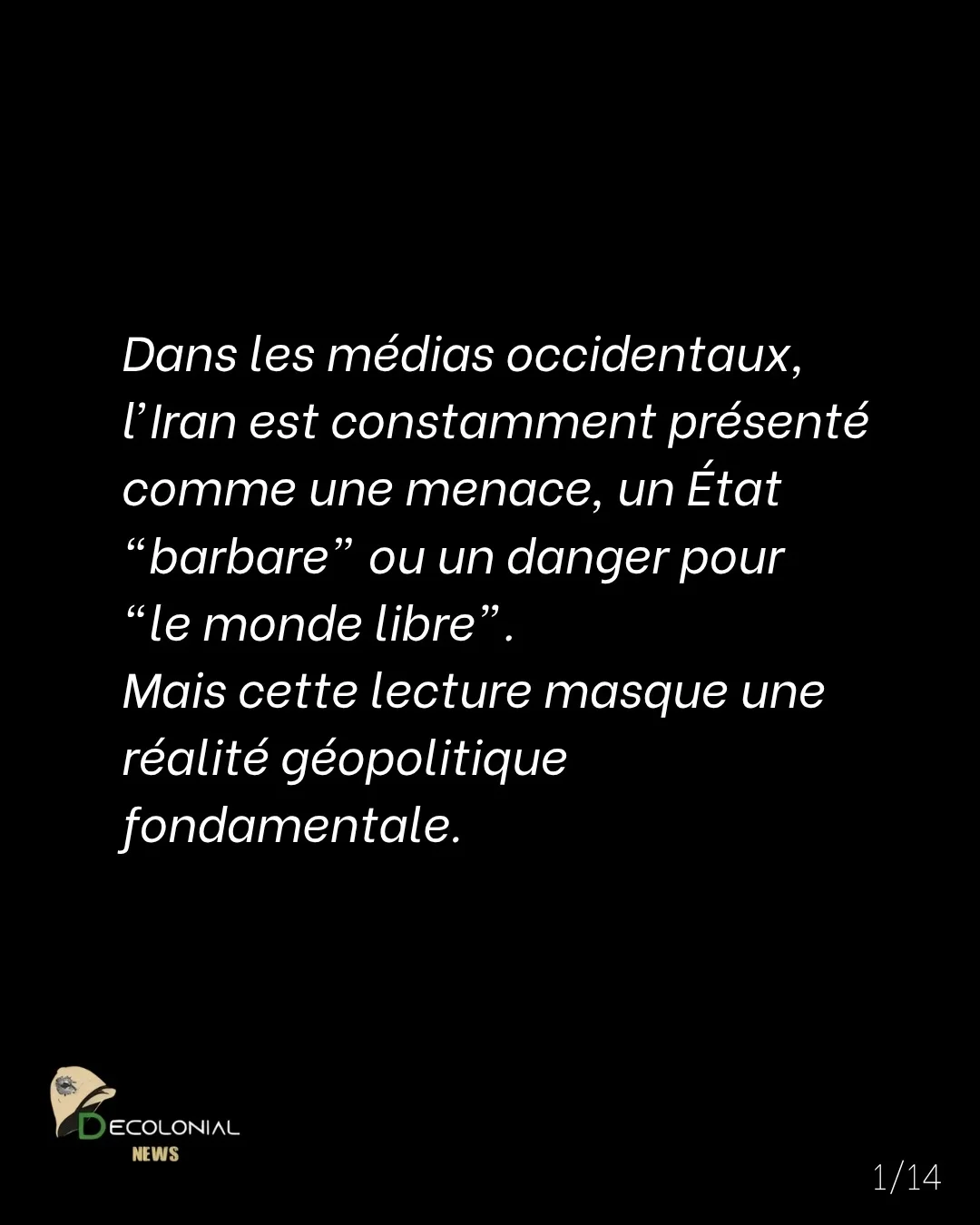 Dans les médias occidentaux, l'Iran est constamment présenté comme une menace, un État "barbare" ou un danger pour "le monde libre".
Mais cette lecture masque une réalité géopolitique fondamentale.

DECOLONIAL
NEWS

1/14